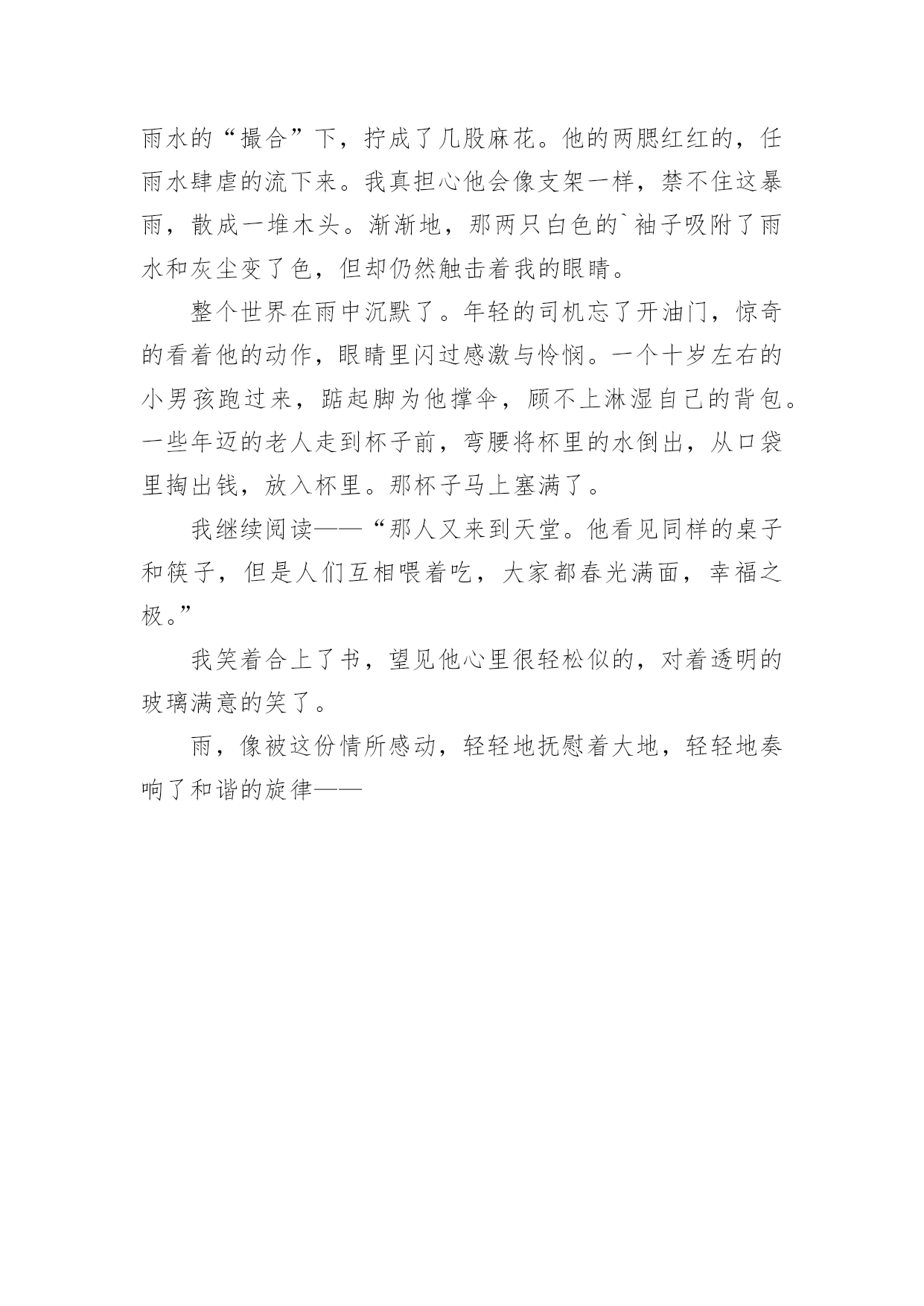 雨水的“撮合”下，拧成了几股麻花。他的两腮红红的，任雨水肆虐的流下来。我真担心他会像支架一样，禁不住这暴雨，散成一堆木头。渐渐地，那两只白色的`袖子吸附了雨水和灰尘变了色，但却仍然触击着我的眼睛。

整个世界在雨中沉默了。年轻的司机忘了开油门，惊奇的看着他的动作，眼睛里闪过感激与怜悯。一个十岁左右的小男孩跑过来，踮起脚为他撑伞，顾不上淋湿自己的背包。一些年迈的老人走到杯子前，弯腰将杯里的水倒出，从口袋里掏出钱，放入杯里。那杯子马上塞满了。

我继续阅读——“那人又来到天堂。他看见同样的桌子和筷子，但是人们互相喂着吃，大家都春光满面，幸福之极。”

我笑着合上了书，望见他心里很轻松似的，对着透明的玻璃满意的笑了。

雨，像被这份情所感动，轻轻地抚慰着大地，轻轻地奏响了和谐的旋律——